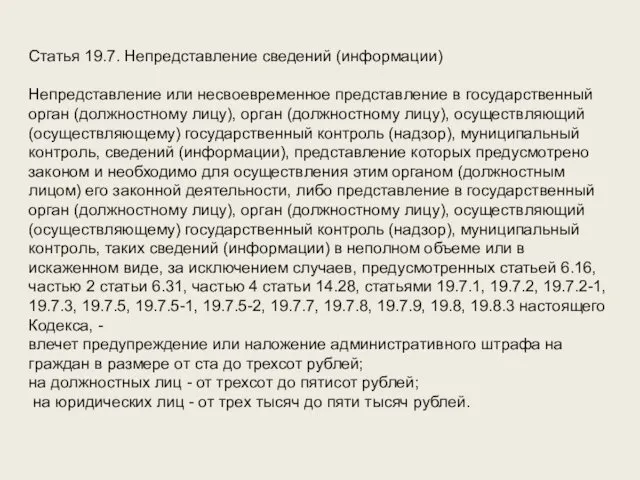 Статья 19.7. Непредставление сведений (информации)

Непредставление или несвоевременное представление в государственный орган (должностному лицу), орган (должностному лицу), осуществляющий (осуществляющему) государственный контроль (надзор), муниципальный контроль, сведений (информации), представление которых предусмотрено законом и необходимо для осуществления этим органом (должностным лицом) его законной деятельности, либо представление в государственный орган (должностному лицу), орган (должностному лицу), осуществляющий (осуществляющему) государственный контроль (надзор), муниципальный контроль, таких сведений (информации) в неполном объеме или в искаженном виде, за исключением случаев, предусмотренных статьей 6.16, частью 2 статьи 6.31, частью 4 статьи 14.28, статьями 19.7.1, 19.7.2, 19.7.2-1, 19.7.3, 19.7.5, 19.7.5-1, 19.7.5-2, 19.7.7, 19.7.8, 19.7.9, 19.8, 19.8.3 настоящего Кодекса, -
влечет предупреждение или наложение административного штрафа на граждан в размере от ста до трехсот рублей;
на должностных лиц - от трехсот до пятисот рублей;
на юридических лиц - от трех тысяч до пяти тысяч рублей.